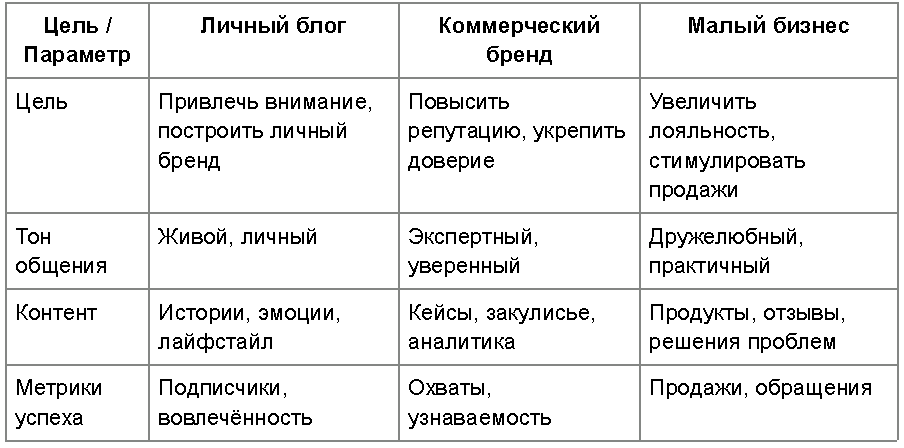 | Цель / Параметр | Личный блог | Коммерческий бренд | Малый бизнес |
|---|---|---|---|
| Цель | Привлечь внимание, построить личный бренд | Повысить репутацию, укрепить доверие | Увеличить лояльность, стимулировать продажи |
| Тон общения | Живой, личный | Экспертный, уверенный | Дружелюбный, практичный |
| Контент | Истории, эмоции, лайфстайл | Кейсы, закулисье, аналитика | Продукты, отзывы, решения проблем |
| Метрики успеха | Подписчики, вовлечённость | Охваты, узнаваемость | Продажи, обращения |